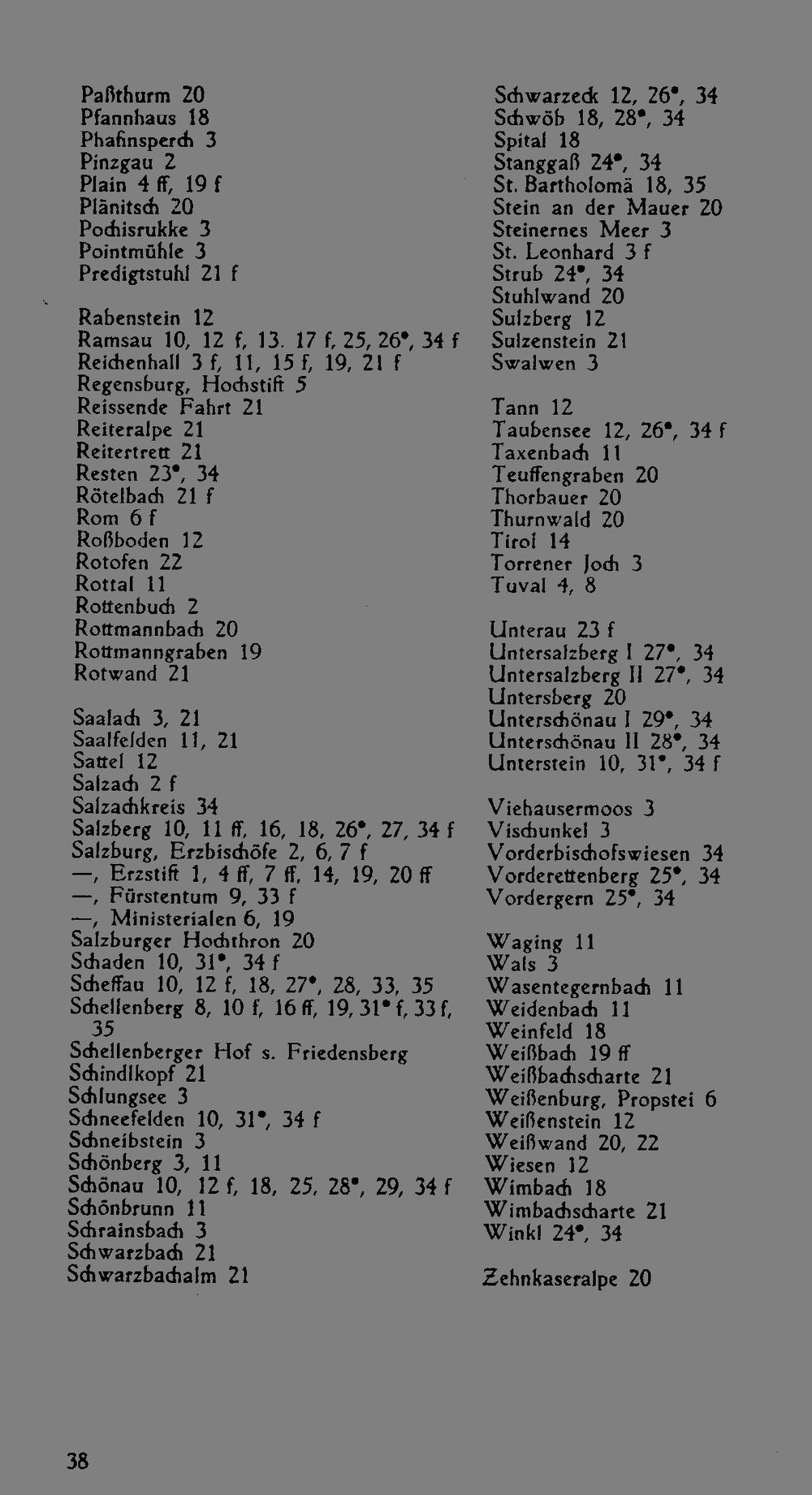 Paßthurm 20
Pfannhaus 18
Phafinsperch 3
Pinzgau 2
Plain 4 ff, 19 f
Plänitsch 20
Pochisrukke 3
Pointmühle 3
Predigtstuhl 21 f

Rabenstein 12
Ramsau 10, 12 f, 13. 17 f, 25, 26*, 34 f
Reichenhall 3 f, 11, 15 f, 19, 21 f
Regensburg, Hochstift 5
Reissende Fahrt 21
Reiteralpe 21
Reitertrett 21
Resten 23*, 34
Rötelbach 21 f
Rom 6 f
Roßboden 12
Rotofen 22
Rottal 11
Rottenbuch 2
Rottmannbach 20
Rottmanngraben 19
Rotwand 21

Saalach 3, 21
Saalfelden 11, 21
Sattel 12
Salzach 2 f
Salzachkreis 34
Salzberg 10, 11 ff, 16, 18, 26*, 27, 34 f
Salzburg, Erzbischöfe 2, 6, 7 f
—, Erzstift 1, 4 ff, 7 ff, 14, 19, 20 ff
—, Fürstentum 9, 33 f
—, Ministerialen 6, 19
Salzburger Hochthron 20
Schaden 10, 31*, 34 f
Scheffau 10, 12 f, 18, 27*, 28, 33, 35
Schellenberg 8, 10 f, 16 ff, 19, 31* f, 33 f, 35
Schellenberger Hof s. Friedensberg
Schindlkopf 21
Schlungsee 3
Schneefelden 10, 31*, 34 f
Schneibstein 3
Schönberg 3, 11
Schönau 10, 12 f, 18, 25, 28*, 29, 34 f
Schönbrunn 11
Schrainsbach 3
Schwarzbach 21
Schwarzbachalm 21

Schwarzeck 12, 26*, 34
Schwöb 18, 28*, 34
Spital 18
Stanggaß 24*, 34
St. Bartholomä 18, 35
Stein an der Mauer 20
Steinernes Meer 3
St. Leonhard 3 f
Strub 24*, 34
Stuhlwand 20
Sulzberg 12
Sulzenstein 21
Swalwen 3

Tann 12
Taubensee 12, 26*, 34 f
Taxenbach 11
Teuffengraben 20
Thorbauer 20
Thurnwald 20
Tirol 14
Torrener Joch 3
Tuval 4, 8

Unterau 23 f
Untersalzberg I 27*, 34
Untersalzberg II 27*, 34
Untersberg 20
Unterschönau I 29*, 34
Unterschönau II 28*, 34
Unterstein 10, 31*, 34 f

Viehausermoos 3
Vischunkel 3
Vorderbischofswiesen 34
Vorderettenberg 25*, 34
Vordergern 25*, 34

Waging 11
Wals 3
Wasentegernbach 11
Weidenbach 11
Weinfeld 18
Weißbach 19 ff
Weißbachscharte 21
Weißenburg, Propstei 6
Weißenstein 12
Weißwand 20, 22
Wiesen 12
Wimbach 18
Wimbachscharte 21
Winkl 24*, 34

Zehnkaseralpe 20

38